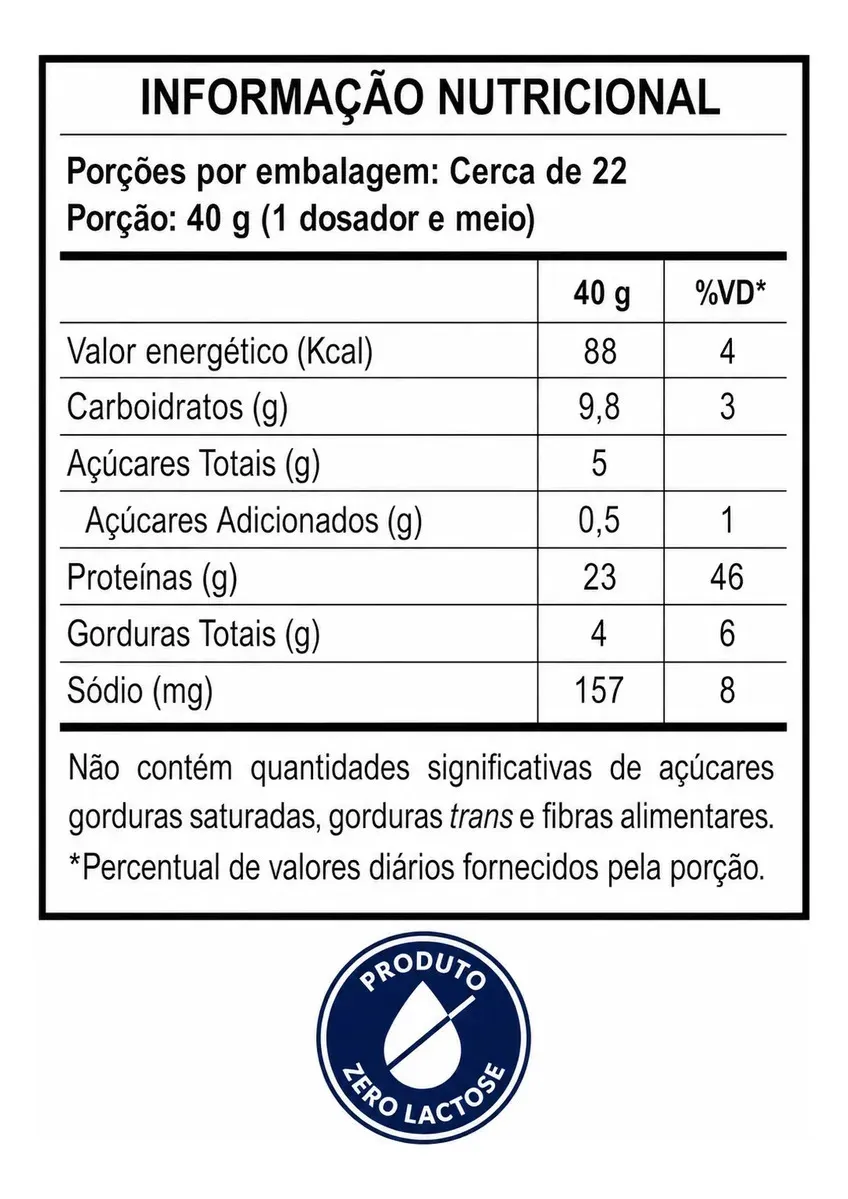 INFORMAÇÃO NUTRICIONAL

Porções por embalagem: Cerca de 22
Porção: 40 g (1 dosador e meio)

| | 40 g | %VD* |
|---|---|---|
| Valor energético (Kcal) | 88 | 4 |
| Carboidratos (g) | 9,8 | 3 |
| Açúcares Totais (g) | 5 | |
| Açúcares Adicionados (g) | 0,5 | 1 |
| Proteínas (g) | 23 | 46 |
| Gorduras Totais (g) | 4 | 6 |
| Sódio (mg) | 157 | 8 |

Não contém quantidades significativas de açúcares gorduras saturadas, gorduras trans e fibras alimentares.
*Percentual de valores diários fornecidos pela porção.

PRODUTO
ZERO LACTOSE